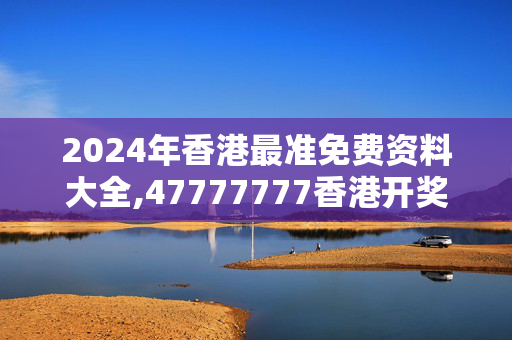 2024年香港最准免费资料大全,47777777香港开奖